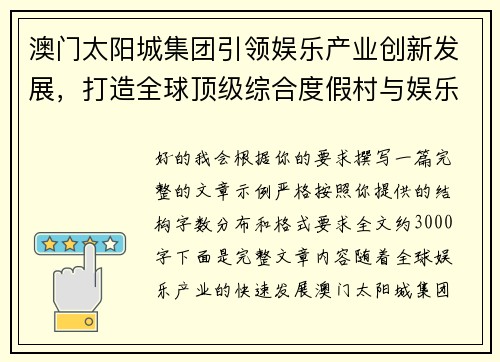 澳门太阳城集团引领娱乐产业创新发展，打造全球顶级综合度假村与娱乐

好的我会根据你的要求撰写一篇完整的文章示例严格按照你提供的结构字数分布和格式要求全文约3000字下面是完整文章内容随着全球娱乐产业的快速发展澳门太阳城集团